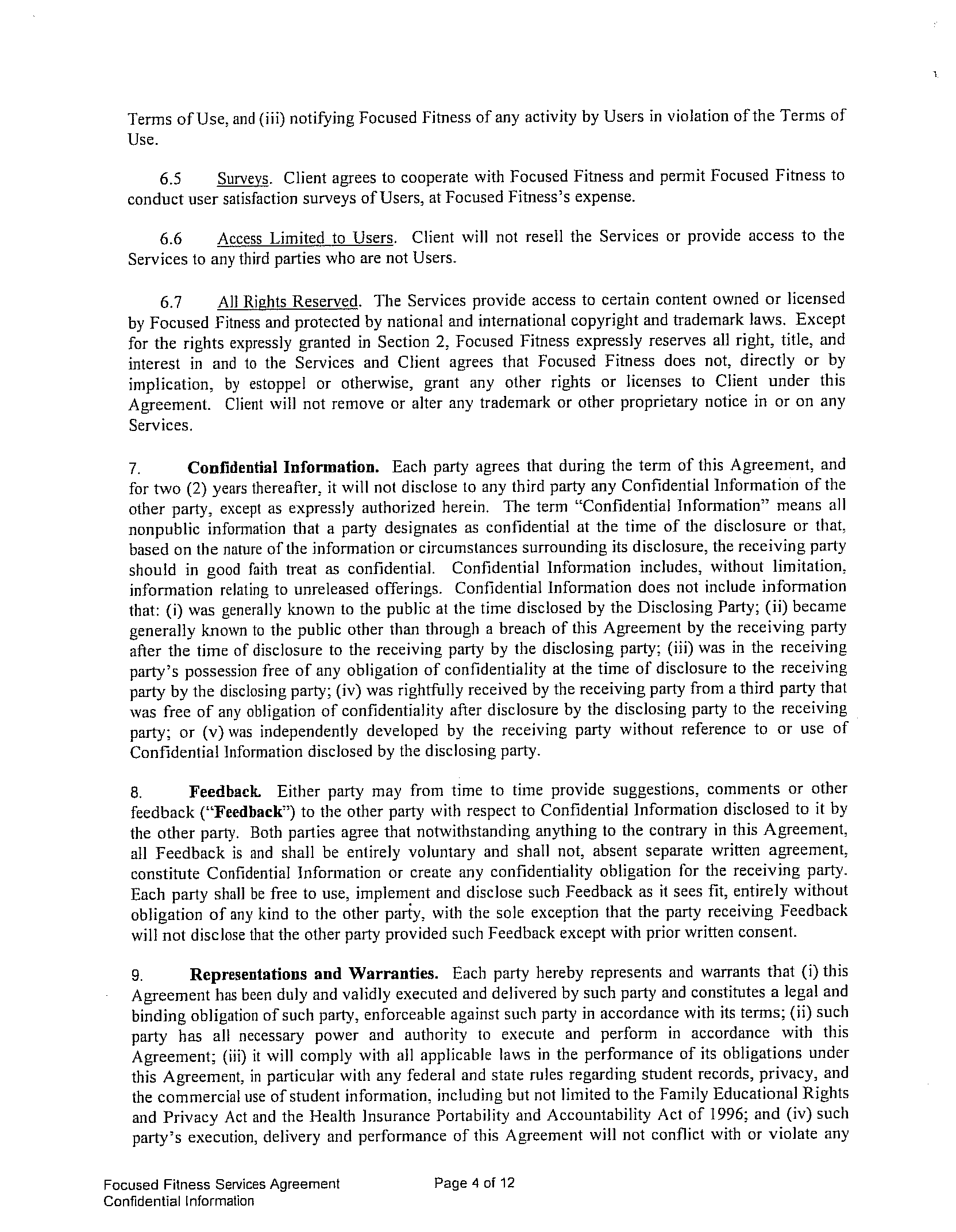 Terms of Use, and (iii) notifying Focused Fitness of any activity by Users in violation of the Terms of Use.

6.5 Surveys. Client agrees to cooperate with Focused Fitness and permit Focused Fitness to conduct user satisfaction surveys of Users, at Focused Fitness's expense.

6.6 Access Limited to Users. Client will not resell the Services or provide access to the Services to any third parties who are not Users.

6.7 All Rights Reserved. The Services provide access to certain content owned or licensed by Focused Fitness and protected by national and international copyright and trademark laws. Except for the rights expressly granted in Section 2, Focused Fitness expressly reserves all right, title, and interest in and to the Services and Client agrees that Focused Fitness does not, directly or by implication, by estoppel or otherwise, grant any other rights or licenses to Client under this Agreement. Client will not remove or alter any trademark or other proprietary notice in or on any Services.

7. Confidential Information. Each party agrees that during the term of this Agreement, and for two (2) years thereafter, it will not disclose to any third party any Confidential Information of the other party, except as expressly authorized herein. The term "Confidential Information" means all nonpublic information that a party designates as confidential at the time of the disclosure or that, based on the nature of the information or circumstances surrounding its disclosure, the receiving party should in good faith treat as confidential. Confidential Information includes, without limitation, information relating to unreleased offerings. Confidential Information does not include information that: (i) was generally known to the public at the time disclosed by the Disclosing Party; (ii) became generally known to the public other than through a breach of this Agreement by the receiving party after the time of disclosure to the receiving party by the disclosing party; (iii) was in the receiving party's possession free of any obligation of confidentiality at the time of disclosure to the receiving party by the disclosing party; (iv) was rightfully received by the receiving party from a third party that was free of any obligation of confidentiality after disclosure by the disclosing party to the receiving party; or (v) was independently developed by the receiving party without reference to or use of Confidential Information disclosed by the disclosing party.

8. Feedback. Either party may from time to time provide suggestions, comments or other feedback ("Feedback") to the other party with respect to Confidential Information disclosed to it by the other party. Both parties agree that notwithstanding anything to the contrary in this Agreement, all Feedback is and shall be entirely voluntary and shall not, absent separate written agreement, constitute Confidential Information or create any confidentiality obligation for the receiving party. Each party shall be free to use, implement and disclose such Feedback as it sees fit, entirely without obligation of any kind to the other party, with the sole exception that the party receiving Feedback will not disclose that the other party provided such Feedback except with prior written consent.

9. Representations and Warranties. Each party hereby represents and warrants that (i) this Agreement has been duly and validly executed and delivered by such party and constitutes a legal and binding obligation of such party, enforceable against such party in accordance with its terms; (ii) such party has all necessary power and authority to execute and perform in accordance with this Agreement; (iii) it will comply with all applicable laws in the performance of its obligations under this Agreement, in particular with any federal and state rules regarding student records, privacy, and the commercial use of student information, including but not limited to the Family Educational Rights and Privacy Act and the Health Insurance Portability and Accountability Act of 1996; and (iv) such party's execution, delivery and performance of this Agreement will not conflict with or violate any

Focused Fitness Services Agreement
Confidential Information

Page 4 of 12